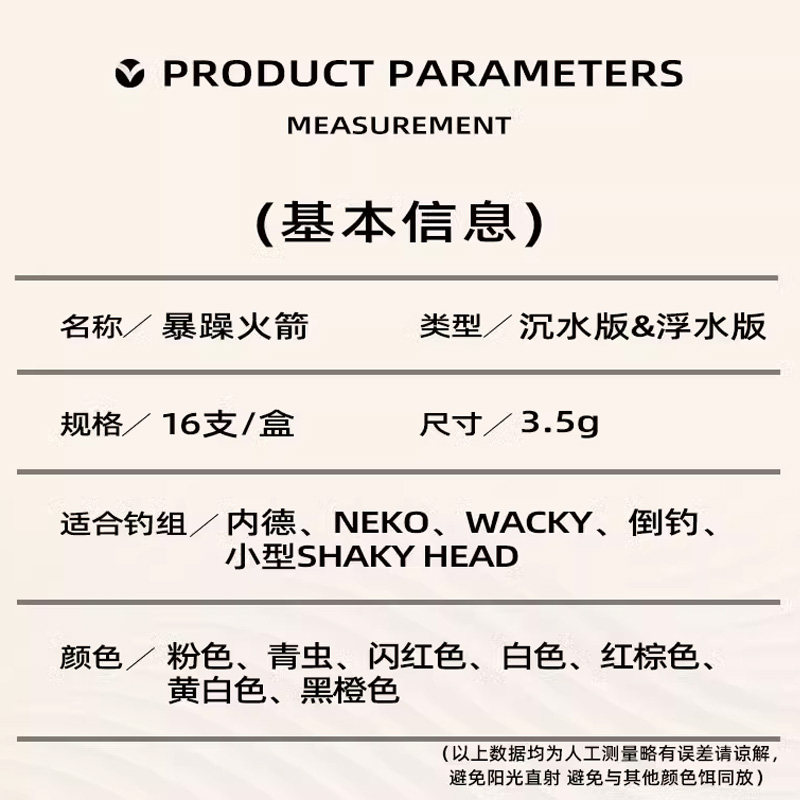 PRODUCT PARAMETERS
MEASUREMENT

(基本信息)

名称／ 暴躁火箭 类型／ 沉水版&浮水版

规格／ 16支/盒 尺寸／ 3.5g

适合钓组／ 内德、NEKO、WACKY、倒钓、小型SHAKY HEAD

颜色／ 粉色、青虫、闪红色、白色、红棕色、黄白色、黑橙色

(以上数据均为人工测量略有误差请谅解，避免阳光直射 避免与其他颜色饵同放)